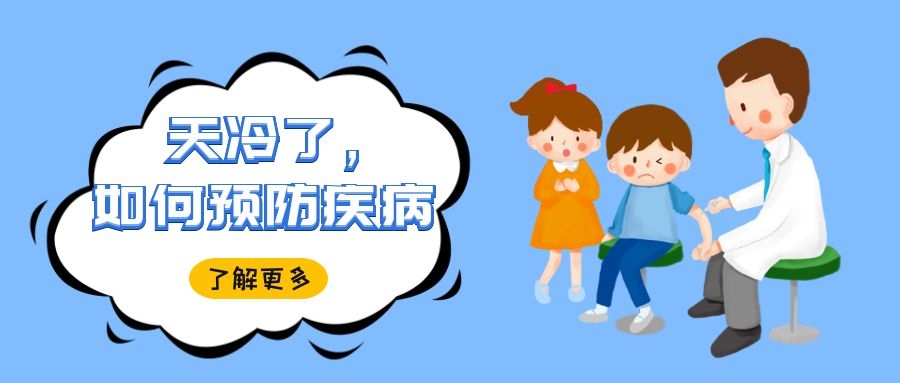 天冷了，
如何预防疾病

了解更多